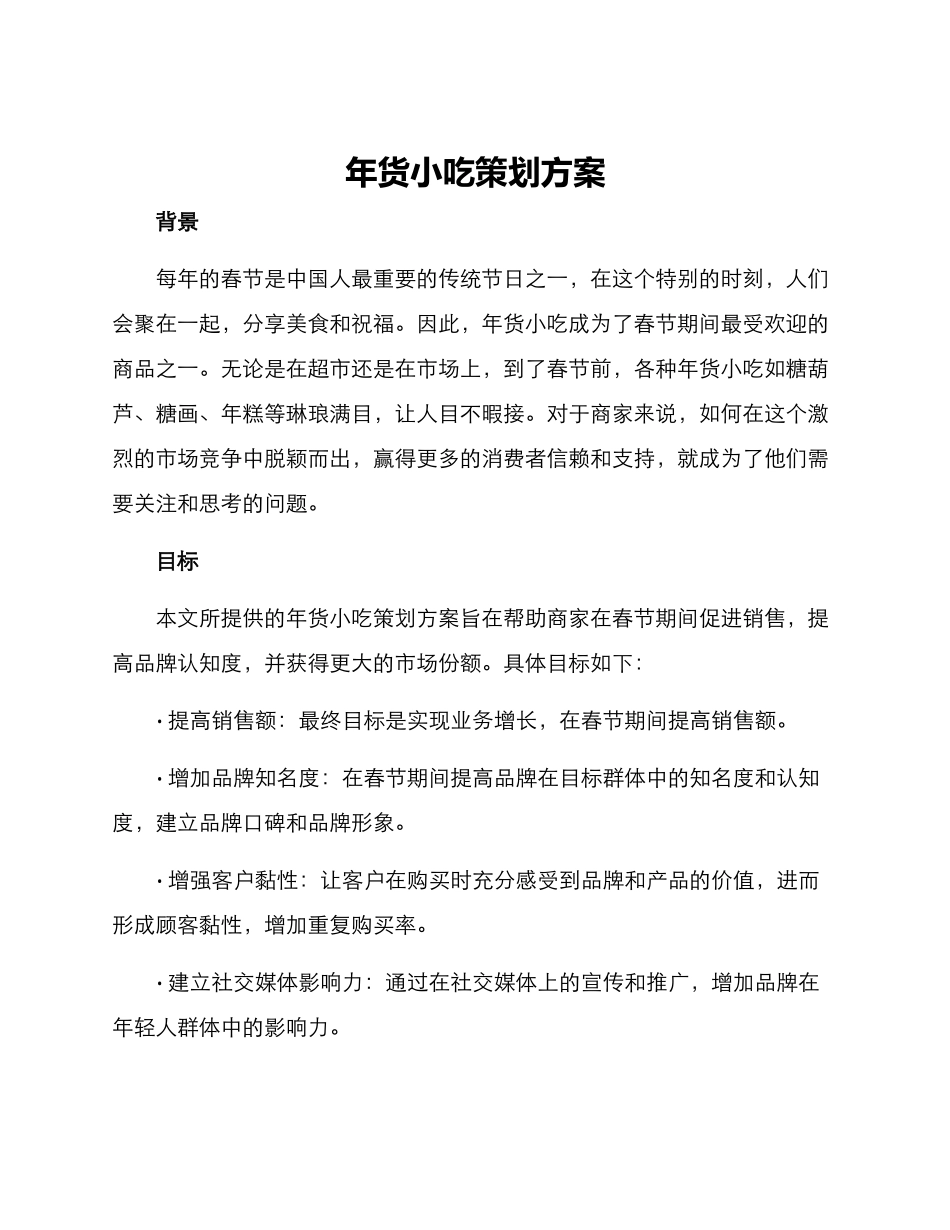 年货小吃策划方案

背景

每年的春节是中国人最重要的传统节日之一，在这个特别的时刻，人们会聚在一起，分享美食和祝福。因此，年货小吃成为了春节期间最受欢迎的商品之一。无论是在超市还是在市场上，到了春节前，各种年货小吃如糖葫芦、糖画、年糕等琳琅满目，让人目不暇接。对于商家来说，如何在这个激烈的市场竞争中脱颖而出，赢得更多的消费者信赖和支持，就成为了他们需要关注和思考的问题。

目标

本文所提供的年货小吃策划方案旨在帮助商家在春节期间促进销售，提高品牌认知度，并获得更大的市场份额。具体目标如下：

· 提高销售额：最终目标是实现业务增长，在春节期间提高销售额。

· 增加品牌知名度：在春节期间提高品牌在目标群体中的知名度和认知度，建立品牌口碑和品牌形象。

· 增强客户黏性：让客户在购买时充分感受到品牌和产品的价值，进而形成顾客黏性，增加重复购买率。

· 建立社交媒体影响力：通过在社交媒体上的宣传和推广，增加品牌在年轻人群体中的影响力。